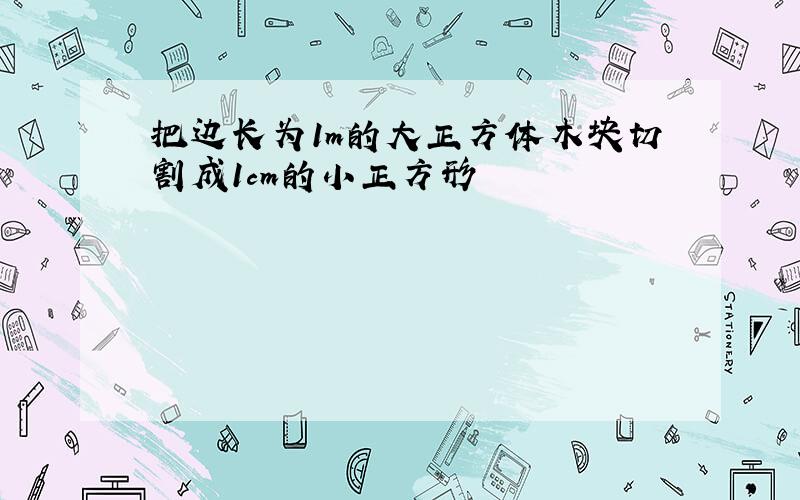 把边长为1m的大正方体木块切割成1cm的小正方形

STATIONERY